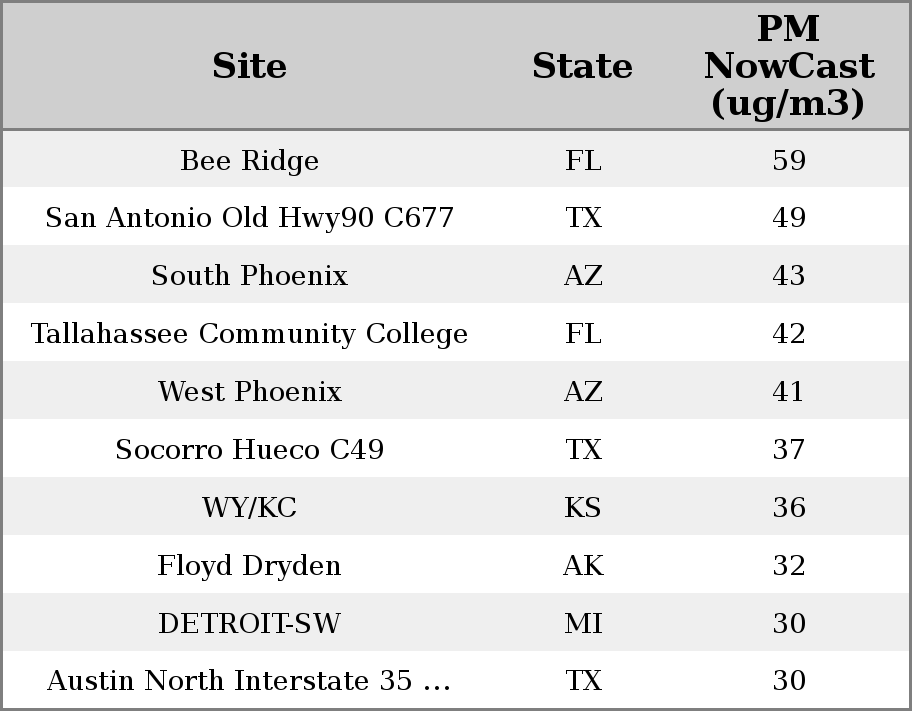 | Site | State | PM NowCast (ug/m3) |
|---|---|---|
| Bee Ridge | FL | 59 |
| San Antonio Old Hwy90 C677 | TX | 49 |
| South Phoenix | AZ | 43 |
| Tallahassee Community College | FL | 42 |
| West Phoenix | AZ | 41 |
| Socorro Hueco C49 | TX | 37 |
| WY/KC | KS | 36 |
| Floyd Dryden | AK | 32 |
| DETROIT-SW | MI | 30 |
| Austin North Interstate 35 ... | TX | 30 |